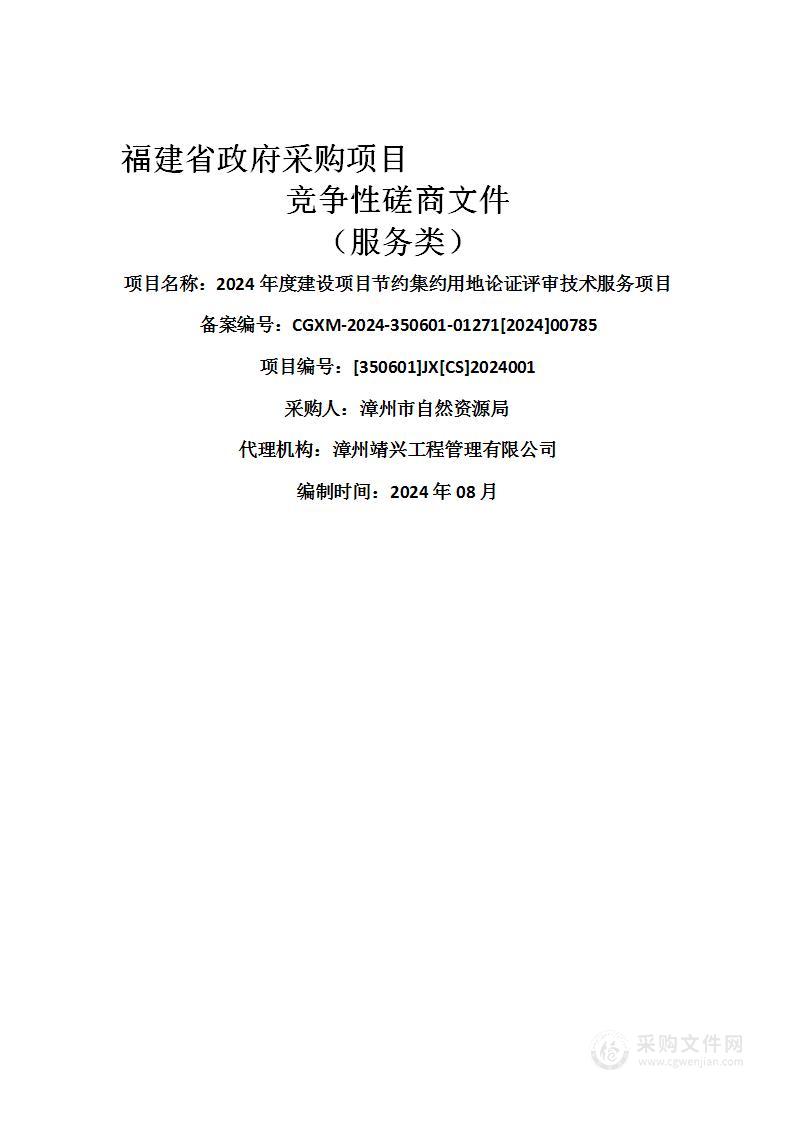 福建省政府采购项目

竞争性磋商文件

（服务类）

项目名称：2024 年度建设项目节约集约用地论证评审技术服务项目

备案编号：CGXM-2024-350601-01271[2024]00785

项目编号：[350601]JX[CS]2024001

采购人：漳州市自然资源局

代理机构：漳州靖兴工程管理有限公司

编制时间：2024 年 08 月

采购文件网
www.cgwenjian.com